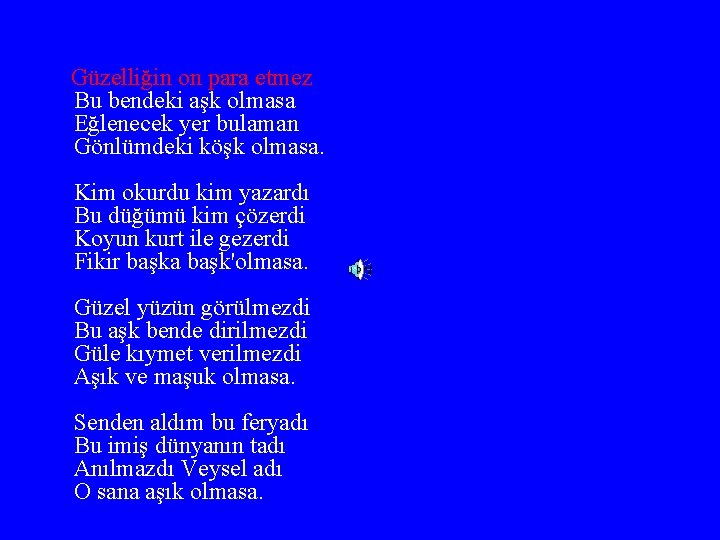 Güzelliğin on para etmez
Bu bendeki aşk olmasa
Eğlenecek yer bulaman
Gönlümdeki köşk olmasa.

Kim okurdu kim yazardı
Bu düğümü kim çözerdi
Koyun kurt ile gezerdi
Fikir başka başk'olmasa.

Güzel yüzün görülmezdi
Bu aşk bende dirilmezdi
Güle kıymet verilmezdi
Aşık ve maşuk olmasa.

Senden aldım bu feryadı
Bu imiş dünyanın tadı
Anılmazdı Veysel adı
O sana aşık olmasa.